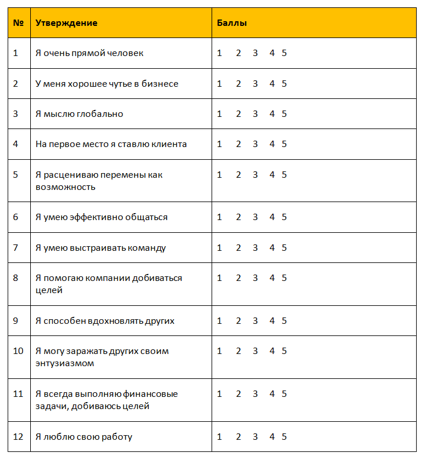 | № | Утверждение | Баллы |
|---|---|---|
| 1 | Я очень прямой человек | 1 2 3 4 5 |
| 2 | У меня хорошее чутье в бизнесе | 1 2 3 4 5 |
| 3 | Я мыслю глобально | 1 2 3 4 5 |
| 4 | На первое место я ставлю клиента | 1 2 3 4 5 |
| 5 | Я расцениваю перемены как возможность | 1 2 3 4 5 |
| 6 | Я умею эффективно общаться | 1 2 3 4 5 |
| 7 | Я умею выстраивать команду | 1 2 3 4 5 |
| 8 | Я помогаю компании добиваться целей | 1 2 3 4 5 |
| 9 | Я способен вдохновлять других | 1 2 3 4 5 |
| 10 | Я могу заражать других своим энтузиазмом | 1 2 3 4 5 |
| 11 | Я всегда выполняю финансовые задачи, добиваюсь целей | 1 2 3 4 5 |
| 12 | Я люблю свою работу | 1 2 3 4 5 |